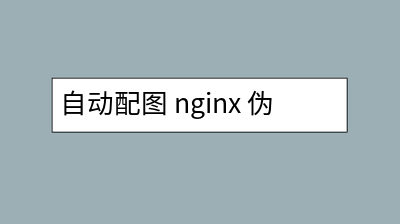 自动配图 nginx 伪